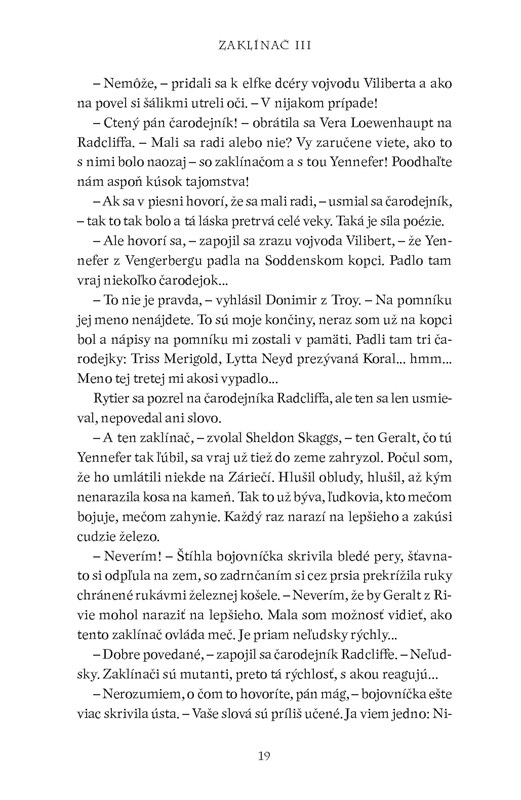 ZAKLÍNAČ III

– Nemôže, – pridali sa k elfke dcéry vojvodu Viliberta a ako na povel si šálikmi utreli oči. – V nijakom prípade!

– Ctený pán čarodejník! – obrátila sa Vera Loewenhaupt na Radcliffa. – Mali sa radi alebo nie? Vy zaručene viete, ako to s nimi bolo naozaj – so zaklínačom a s tou Yennefer! Poodhaľte nám aspoň kúsok tajomstva!

– Ak sa v piesni hovorí, že sa mali radi, – usmial sa čarodejník, – tak to tak bolo a tá láska pretrvá celé veky. Taká je sila poézie.

– Ale hovorí sa, – zapojil sa zrazu vojvoda Vilibert, – že Yennefer z Vengerbergu padla na Soddenskom kopci. Padlo tam vraj niekoľko čarodejok...

– To nie je pravda, – vyhlásil Donimir z Troy. – Na pomníku jej meno nenájdete. To sú moje končiny, neraz som už na kopci bol a nápisy na pomníku mi zostali v pamäti. Padli tam tri čarodejky: Triss Merigold, Lytta Neyd prezývaná Koral... hmm... Meno tej tretej mi akosi vypadlo...

Rytier sa pozrel na čarodejníka Radcliffa, ale ten sa len usmieval, nepovedal ani slovo.

– A ten zaklínač, – zvolal Sheldon Skaggs, – ten Geralt, čo tú Yennefer tak ľúbil, sa vraj už tiež do zeme zahryzol. Počul som, že ho umlátili niekde na Zárieči. Hlušil obludy, hlušil, až kým nenarazila kosa na kameň. Tak to už býva, ľudkovia, kto mečom bojuje, mečom zahynie. Každý raz narazí na lepšieho a zakúsi cudzie železo.

– Neverím! – Štíhla bojovníčka skrivila bledé pery, šťavnato si odpľula na zem, so zadrnčaním si cez prsia prekrížila ruky chránené rukávmi železnej košele. – Neverím, že by Geralt z Rivie mohol naraziť na lepšieho. Mala som možnosť vidieť, ako tento zaklínač ovláda meč. Je priam neľudsky rýchly...

– Dobre povedané, – zapojil sa čarodejník Radcliffe. – Neľudsky. Zaklínači sú mutanti, preto tá rýchlosť, s akou reagujú...

– Nerozumiem, o čom to hovoríte, pán mág, – bojovníčka ešte viac skrivila ústa. – Vaše slová sú príliš učené. Ja viem jedno: Ni-

19